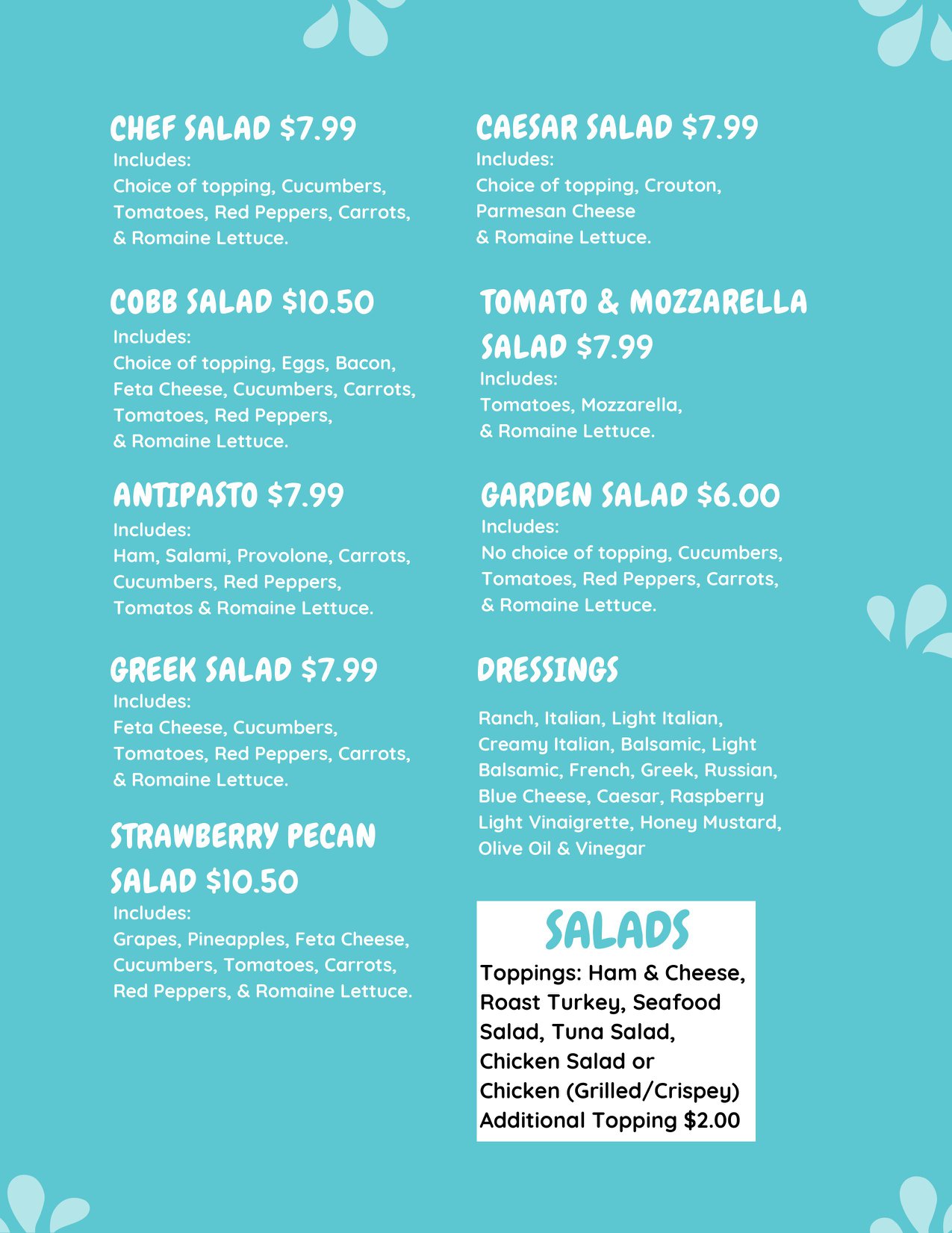 CHEF SALAD $7.99
Includes:
Choice of topping, Cucumbers, Tomatoes, Red Peppers, Carrots, & Romaine Lettuce.

COBB SALAD $10.50
Includes:
Choice of topping, Eggs, Bacon, Feta Cheese, Cucumbers, Carrots, Tomatoes, Red Peppers, & Romaine Lettuce.

ANTIPASTO $7.99
Includes:
Ham, Salami, Provolone, Carrots, Cucumbers, Red Peppers, Tomatos & Romaine Lettuce.

GREEK SALAD $7.99
Includes:
Feta Cheese, Cucumbers, Tomatoes, Red Peppers, Carrots, & Romaine Lettuce.

STRAWBERRY PECAN SALAD $10.50
Includes:
Grapes, Pineapples, Feta Cheese, Cucumbers, Tomatoes, Carrots, Red Peppers, & Romaine Lettuce.

CAESAR SALAD $7.99
Includes:
Choice of topping, Crouton, Parmesan Cheese & Romaine Lettuce.

TOMATO & MOZZARELLA SALAD $7.99
Includes:
Tomatoes, Mozzarella, & Romaine Lettuce.

GARDEN SALAD $6.00
Includes:
No choice of topping, Cucumbers, Tomatoes, Red Peppers, Carrots, & Romaine Lettuce.

DRESSINGS

Ranch, Italian, Light Italian, Creamy Italian, Balsamic, Light Balsamic, French, Greek, Russian, Blue Cheese, Caesar, Raspberry Light Vinaigrette, Honey Mustard, Olive Oil & Vinegar

SALADS
Toppings: Ham & Cheese, Roast Turkey, Seafood Salad, Tuna Salad, Chicken Salad or Chicken (Grilled/Crispey)
Additional Topping $2.00